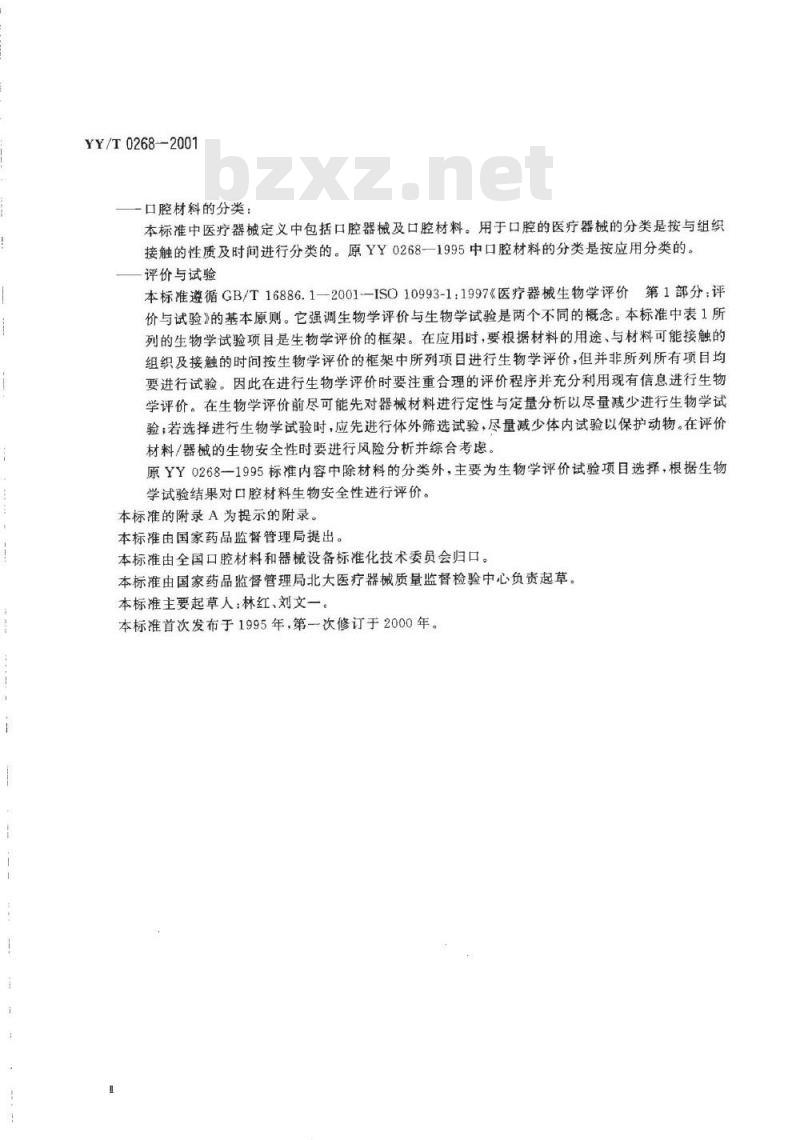 YY/T 0268—2001

bzxz.net

——口腔材料的分类：

本标准中医疗器械定义中包括口腔器械及口腔材料。用于口腔的医疗器械的分类是按与组织接触的性质及时间进行分类的。原 YY 0268—1995 中口腔材料的分类是按应用分类的。

——评价与试验

本标准遵循 GB/T 16886.1—2001—ISO 10993-1:1997《医疗器械生物学评价　第 1 部分：评价与试验》的基本原则。它强调生物学评价与生物学试验是两个不同的概念。本标准中表 1 所列的生物学试验项目是生物学评价的框架。在应用时，要根据材料的用途、与材料可能接触的组织及接触的时间按生物学评价的框架中所列项目进行生物学评价，但并非所列所有项目均要进行试验。因此在进行生物学评价时要注重合理的评价程序并充分利用现有信息进行生物学评价。在生物学评价前尽可能先对器械材料进行定性与定量分析以尽量减少进行生物学试验；若选择进行生物学试验时，应先进行体外筛选试验，尽量减少体内试验以保护动物。在评价材料/器械的生物安全性时要进行风险分析并综合考虑。

原 YY 0268—1995 标准内容中除材料的分类外，主要为生物学评价试验项目选择，根据生物学试验结果对口腔材料生物安全性进行评价。

本标准的附录 A 为提示的附录。

本标准由国家药品监督管理局提出。

本标准由全国口腔材料和器械设备标准化技术委员会归口。

本标准由国家药品监督管理局北大医疗器械质量监督检验中心负责起草。

本标准主要起草人：林红、刘文一。

本标准首次发布于 1995 年，第一次修订于 2000 年。

II